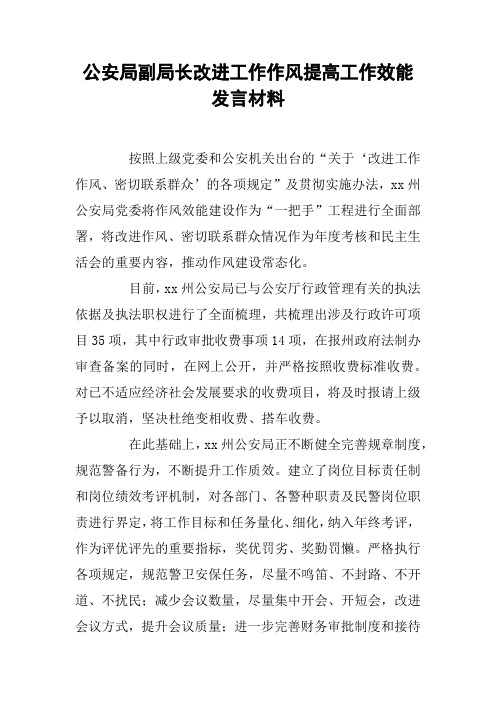 公安局副局长改进工作作风提高工作效能发言材料

按照上级党委和公安机关出台的“关于‘改进工作作风、密切联系群众’的各项规定”及贯彻实施办法，xx州公安局党委将作风效能建设作为“一把手”工程进行全面部署，将改进作风、密切联系群众情况作为年度考核和民主生活会的重要内容，推动作风建设常态化。

目前，xx州公安局已与公安厅行政管理有关的执法依据及执法职权进行了全面梳理，共梳理出涉及行政许可项目35项，其中行政审批收费事项14项，在报州政府法制办审查备案的同时，在网上公开，并严格按照收费标准收费。对已不适应经济社会发展要求的收费项目，将及时报请上级予以取消，坚决杜绝变相收费、搭车收费。

在此基础上，xx州公安局正不断健全完善规章制度，规范警备行为，不断提升工作质效。建立了岗位目标责任制和岗位绩效考评机制，对各部门、各警种职责及民警岗位职责进行界定，将工作目标和任务量化、细化，纳入年终考评，作为评优评先的重要指标，奖优罚劣、奖勤罚懒。严格执行各项规定，规范警卫安保任务，尽量不鸣笛、不封路、不开道、不扰民；减少会议数量，尽量集中开会、开短会，改进会议方式，提升会议质量；进一步完善财务审批制度和接待